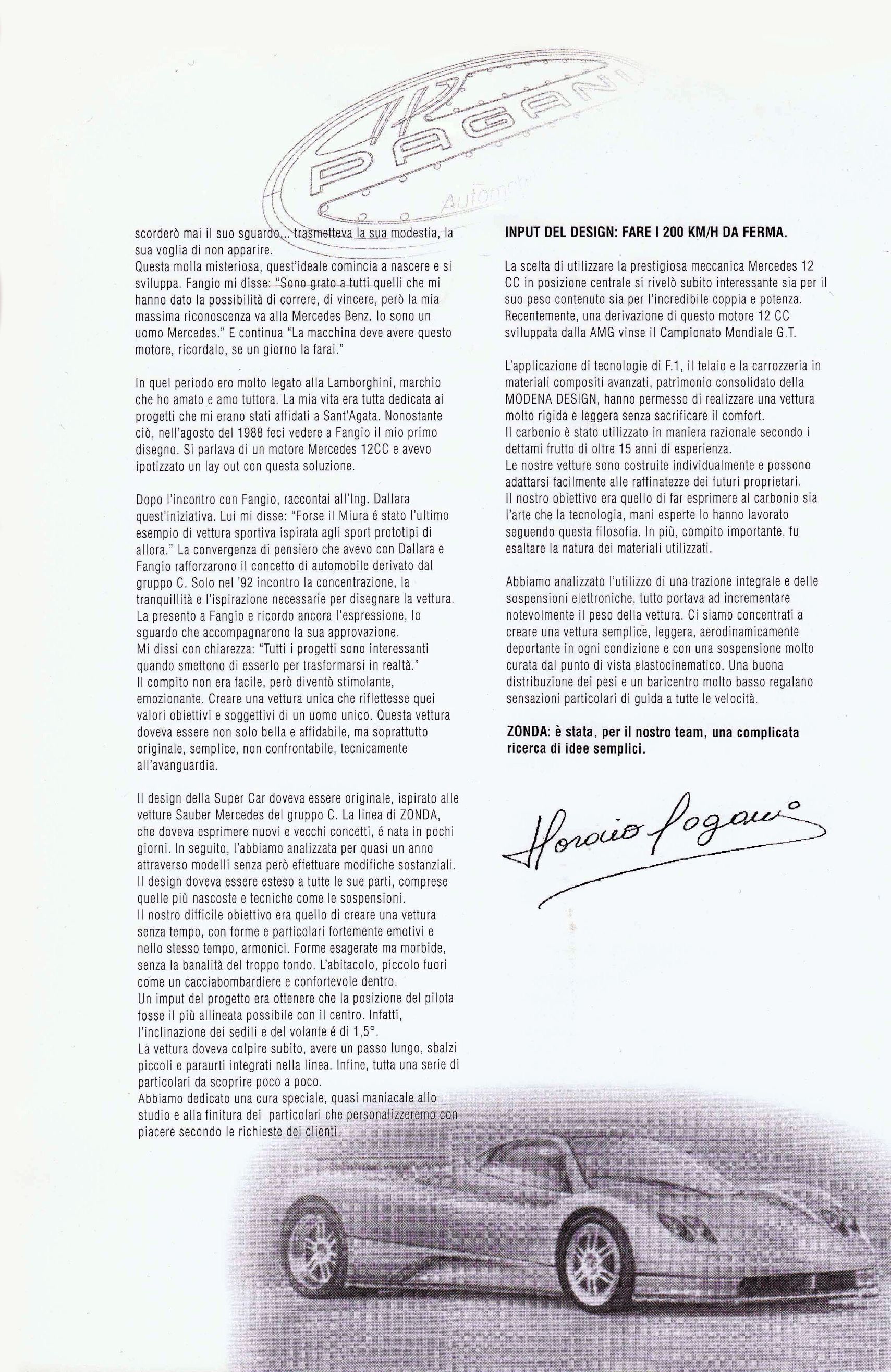 PAGANI
Automobili

scorderò mai il suo sguardo... trasmetteva la sua modestia, la sua voglia di non apparire.
Questa molla misteriosa, quest'ideale comincia a nascere e si sviluppa. Fangio mi disse: "Sono grato a tutti quelli che mi hanno dato la possibilità di correre, di vincere, però la mia massima riconoscenza va alla Mercedes Benz. Io sono un uomo Mercedes." E continua "La macchina deve avere questo motore, ricordalo, se un giorno la farai."

In quel periodo ero molto legato alla Lamborghini, marchio che ho amato e amo tuttora. La mia vita era tutta dedicata ai progetti che mi erano stati affidati a Sant'Agata. Nonostante ciò, nell'agosto del 1988 feci vedere a Fangio il mio primo disegno. Si parlava di un motore Mercedes 12CC e avevo ipotizzato un lay out con questa soluzione.

Dopo l'incontro con Fangio, raccontai all'Ing. Dallara quest'iniziativa. Lui mi disse: "Forse il Miura é stato l'ultimo esempio di vettura sportiva ispirata agli sport prototipi di allora." La convergenza di pensiero che avevo con Dallara e Fangio rafforzarono il concetto di automobile derivato dal gruppo C. Solo nel '92 incontro la concentrazione, la tranquillità e l'ispirazione necessarie per disegnare la vettura. La presento a Fangio e ricordo ancora l'espressione, lo sguardo che accompagnarono la sua approvazione.
Mi dissi con chiarezza: "Tutti i progetti sono interessanti quando smettono di esserlo per trasformarsi in realtà."
Il compito non era facile, però diventò stimolante, emozionante. Creare una vettura unica che riflettesse quei valori obiettivi e soggettivi di un uomo unico. Questa vettura doveva essere non solo bella e affidabile, ma soprattutto originale, semplice, non confrontabile, tecnicamente all'avanguardia.

Il design della Super Car doveva essere originale, ispirato alle vetture Sauber Mercedes del gruppo C. La linea di ZONDA, che doveva esprimere nuovi e vecchi concetti, é nata in pochi giorni. In seguito, l'abbiamo analizzata per quasi un anno attraverso modelli senza però effettuare modifiche sostanziali. Il design doveva essere esteso a tutte le sue parti, comprese quelle più nascoste e tecniche come le sospensioni.
Il nostro difficile obiettivo era quello di creare una vettura senza tempo, con forme e particolari fortemente emotivi e nello stesso tempo, armonici. Forme esagerate ma morbide, senza la banalità del troppo tondo. L'abitacolo, piccolo fuori come un cacciabombardiere e confortevole dentro.
Un imput del progetto era ottenere che la posizione del pilota fosse il più allineata possibile con il centro. Infatti, l'inclinazione dei sedili e del volante é di 1,5°.
La vettura doveva colpire subito, avere un passo lungo, sbalzi piccoli e paraurti integrati nella linea. Infine, tutta una serie di particolari da scoprire poco a poco.
Abbiamo dedicato una cura speciale, quasi maniacale allo studio e alla finitura dei particolari che personalizzeremo con piacere secondo le richieste dei clienti.

INPUT DEL DESIGN: FARE I 200 KM/H DA FERMA.

La scelta di utilizzare la prestigiosa meccanica Mercedes 12 CC in posizione centrale si rivelò subito interessante sia per il suo peso contenuto sia per l'incredibile coppia e potenza. Recentemente, una derivazione di questo motore 12 CC sviluppata dalla AMG vinse il Campionato Mondiale G.T.

L'applicazione di tecnologie di F.1, il telaio e la carrozzeria in materiali compositi avanzati, patrimonio consolidato della MODENA DESIGN, hanno permesso di realizzare una vettura molto rigida e leggera senza sacrificare il comfort.
Il carbonio è stato utilizzato in maniera razionale secondo i dettami frutto di oltre 15 anni di esperienza.
Le nostre vetture sono costruite individualmente e possono adattarsi facilmente alle raffinatezze dei futuri proprietari.
Il nostro obiettivo era quello di far esprimere al carbonio sia l'arte che la tecnologia, mani esperte lo hanno lavorato seguendo questa filosofia. In più, compito importante, fu esaltare la natura dei materiali utilizzati.

Abbiamo analizzato l'utilizzo di una trazione integrale e delle sospensioni elettroniche, tutto portava ad incrementare notevolmente il peso della vettura. Ci siamo concentrati a creare una vettura semplice, leggera, aerodinamicamente deportante in ogni condizione e con una sospensione molto curata dal punto di vista elastocinematico. Una buona distribuzione dei pesi e un baricentro molto basso regalano sensazioni particolari di guida a tutte le velocità.

ZONDA: è stata, per il nostro team, una complicata ricerca di idee semplici.

Horacio Pagani